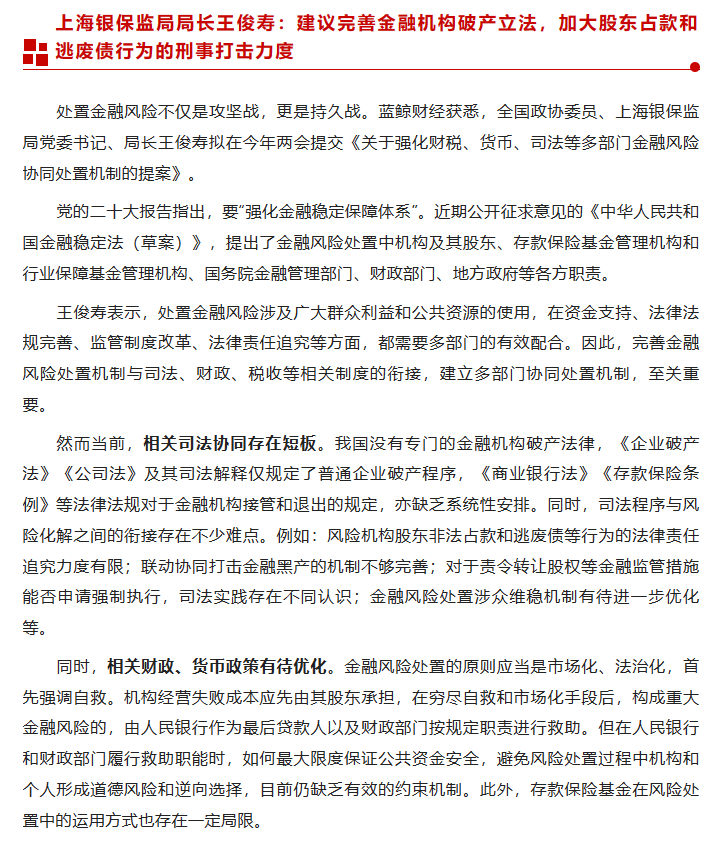 上海银保监局局长王俊寿：建议完善金融机构破产立法，加大股东占款和逃废债行为的刑事打击力度

处置金融风险不仅是攻坚战，更是持久战。蓝鲸财经获悉，全国政协委员、上海银保监局党委书记、局长王俊寿拟在今年两会提交《关于强化财税、货币、司法等多部门金融风险协同处置机制的提案》。

党的二十大报告指出，要"强化金融稳定保障体系"。近期公开征求意见的《中华人民共和国金融稳定法（草案）》，提出了金融风险处置中机构及其股东、存款保险基金管理机构和行业保障基金管理机构、国务院金融管理部门、财政部门、地方政府等各方职责。

王俊寿表示，处置金融风险涉及广大群众利益和公共资源的使用，在资金支持、法律法规完善、监管制度改革、法律责任追究等方面，都需要多部门的有效配合。因此，完善金融风险处置机制与司法、财政、税收等相关制度的衔接，建立多部门协同处置机制，至关重要。

然而当前，相关司法协同存在短板。我国没有专门的金融机构破产法律，《企业破产法》《公司法》及其司法解释仅规定了普通企业破产程序，《商业银行法》《存款保险条例》等法律法规对于金融机构接管和退出的规定，亦缺乏系统性安排。同时，司法程序与风险化解之间的衔接存在不少难点。例如：风险机构股东非法占款和逃废债等行为的法律责任追究力度有限；联动协同打击金融黑产的机制不够完善；对于责令转让股权等金融监管措施能否申请强制执行，司法实践存在不同认识；金融风险处置涉众维稳机制有待进一步优化等。

同时，相关财政、货币政策有待优化。金融风险处置的原则应当是市场化、法治化，首先强调自救。机构经营失败成本应先由其股东承担，在穷尽自救和市场化手段后，构成重大金融风险的，由人民银行作为最后贷款人以及财政部门按规定职责进行救助。但在人民银行和财政部门履行救助职能时，如何最大限度保证公共资金安全，避免风险处置过程中机构和个人形成道德风险和逆向选择，目前仍缺乏有效的约束机制。此外，存款保险基金在风险处置中的运用方式也存在一定局限。